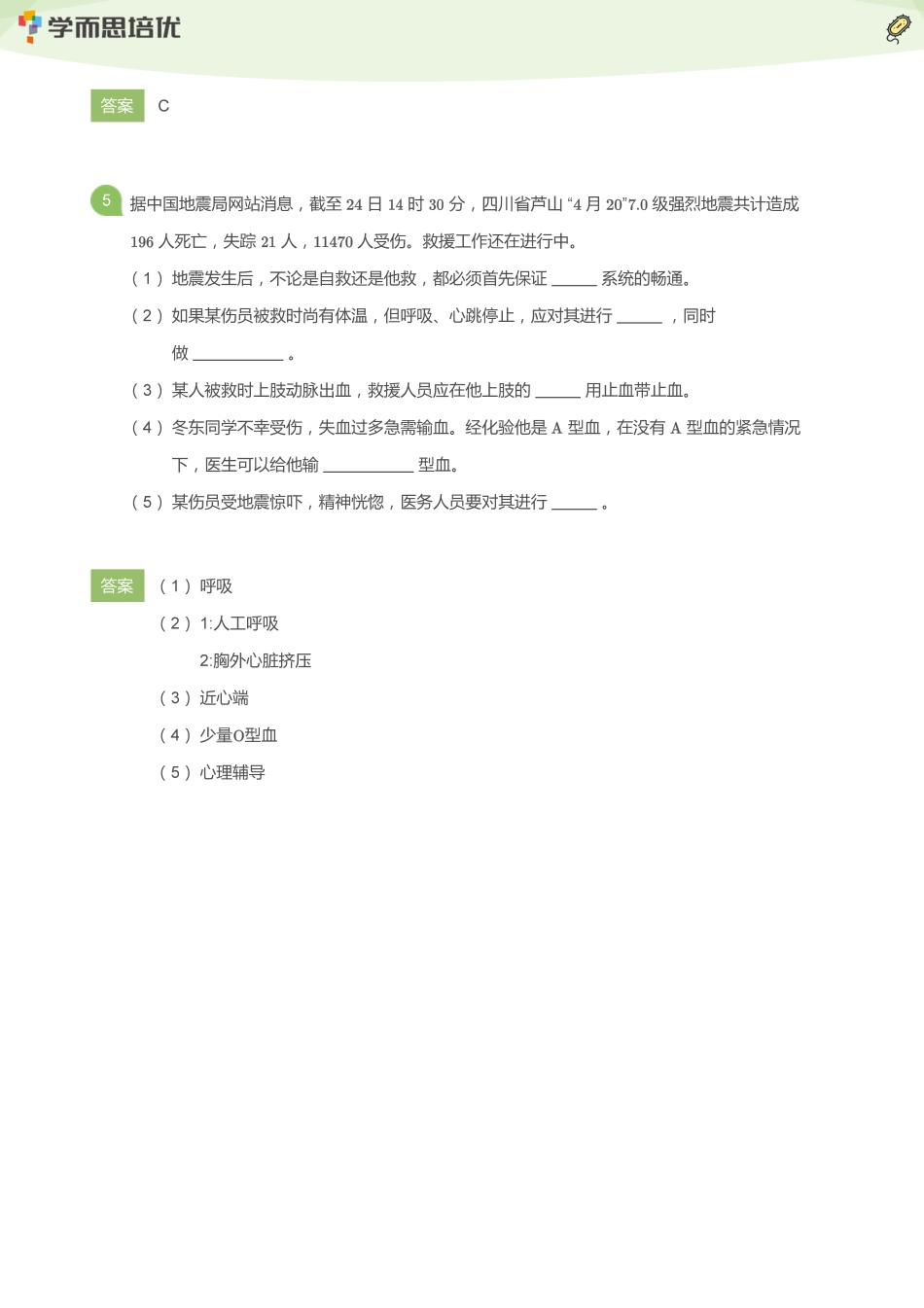 学而思培优

答案 C

5 据中国地震局网站消息，截至 24 日 14 时 30 分，四川省芦山 “4 月 20”7.0 级强烈地震共计造成 196 人死亡，失踪 21 人，11470 人受伤。救援工作还在进行中。

（1）地震发生后，不论是自救还是他救，都必须首先保证 _____ 系统的畅通。

（2）如果某伤员被救时尚有体温，但呼吸、心跳停止，应对其进行 _____ ，同时做 __________ 。

（3）某人被救时上肢动脉出血，救援人员应在他上肢的 _____ 用止血带止血。

（4）冬东同学不幸受伤，失血过多急需输血。经化验他是 A 型血，在没有 A 型血的紧急情况下，医生可以给他输 __________ 型血。

（5）某伤员受地震惊吓，精神恍惚，医务人员要对其进行 _____ 。

答案 （1）呼吸

（2）1:人工呼吸

2:胸外心脏挤压

（3）近心端

（4）少量O型血

（5）心理辅导